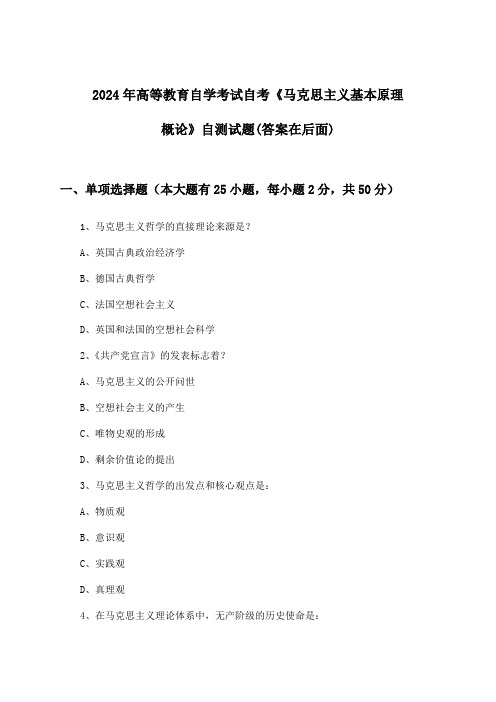 2024年高等教育自学考试自考《马克思主义基本原理概论》自测试题(答案在后面)

一、单项选择题（本大题有25小题，每小题2分，共50分）

1、马克思主义哲学的直接理论来源是？

A、英国古典政治经济学

B、德国古典哲学

C、法国空想社会主义

D、英国和法国的空想社会科学

2、《共产党宣言》的发表标志着？

A、马克思主义的公开问世

B、空想社会主义的产生

C、唯物史观的形成

D、剩余价值论的提出

3、马克思主义哲学的出发点和核心观点是：

A、物质观

B、意识观

C、实践观

D、真理观

4、在马克思主义理论体系中，无产阶级的历史使命是：